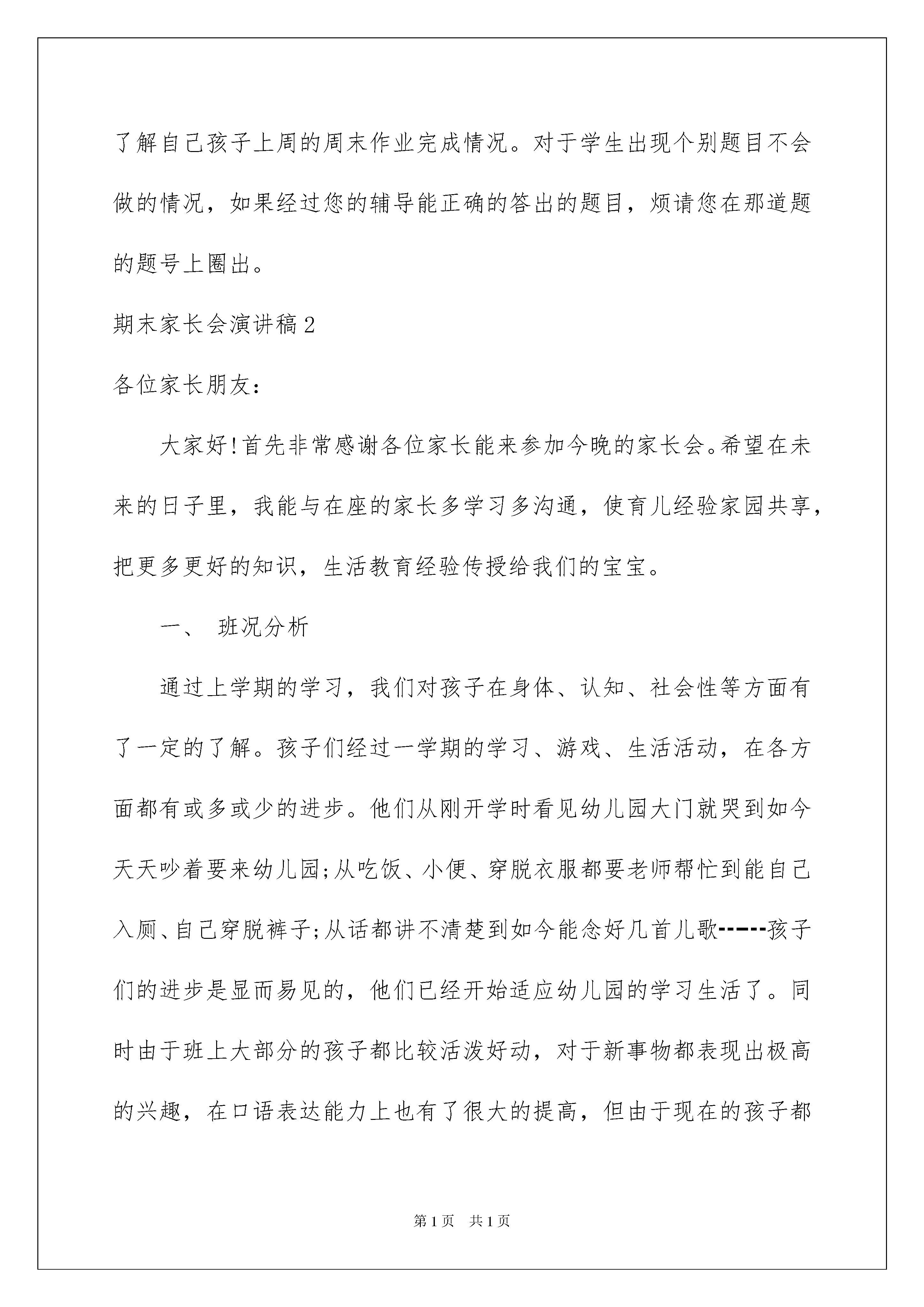 了解自己孩子上周的周末作业完成情况。对于学生出现个别题目不会做的情况，如果经过您的辅导能正确的答出的题目，烦请您在那道题的题号上圈出。

期末家长会演讲稿2

各位家长朋友：

大家好!首先非常感谢各位家长能来参加今晚的家长会。希望在未来的日子里，我能与在座的家长多学习多沟通，使育儿经验家园共享，把更多更好的知识，生活教育经验传授给我们的宝宝。

一、 班况分析

通过上学期的学习，我们对孩子在身体、认知、社会性等方面有了一定的了解。孩子们经过一学期的学习、游戏、生活活动，在各方面都有或多或少的进步。他们从刚开学时看见幼儿园大门就哭到如今天天吵着要来幼儿园;从吃饭、小便、穿脱衣服都要老师帮忙到能自己入厕、自己穿脱裤子;从话都讲不清楚到如今能念好几首儿歌------孩子们的进步是显而易见的，他们已经开始适应幼儿园的学习生活了。同时由于班上大部分的孩子都比较活泼好动，对于新事物都表现出极高的兴趣，在口语表达能力上也有了很大的提高，但由于现在的孩子都

第1页 共1页